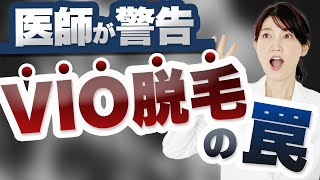 医師が警告

VIO脱毛の罠